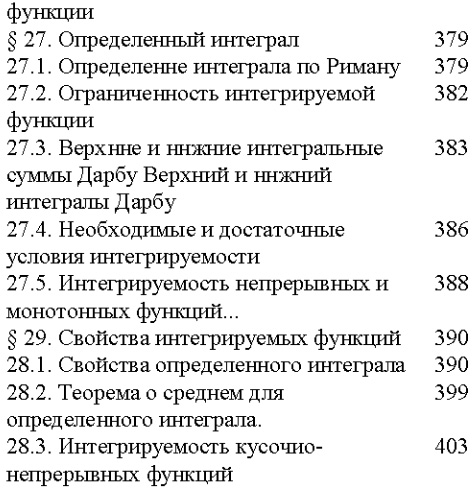 функции

| | |
|---|---|
| § 27. Определенный интеграл | 379 |
| 27.1. Определенне интеграла по Риману | 379 |
| 27.2. Ограниченность интегрируемой функции | 382 |
| 27.3. Верхнне и ннжние интегральные суммы Дарбу Верхний и ннжний интегралы Дарбу | 383 |
| 27.4. Необходимые и достаточные условия интегрируемости | 386 |
| 27.5. Интегрируемость непрерывных и монотонных функций... | 388 |
| § 29. Свойства интегрируемых функций | 390 |
| 28.1. Свойства определенного интеграла | 390 |
| 28.2. Теорема о среднем для определенного интеграла. | 399 |
| 28.3. Интегрируемость кусочио-непрерывных функций | 403 |